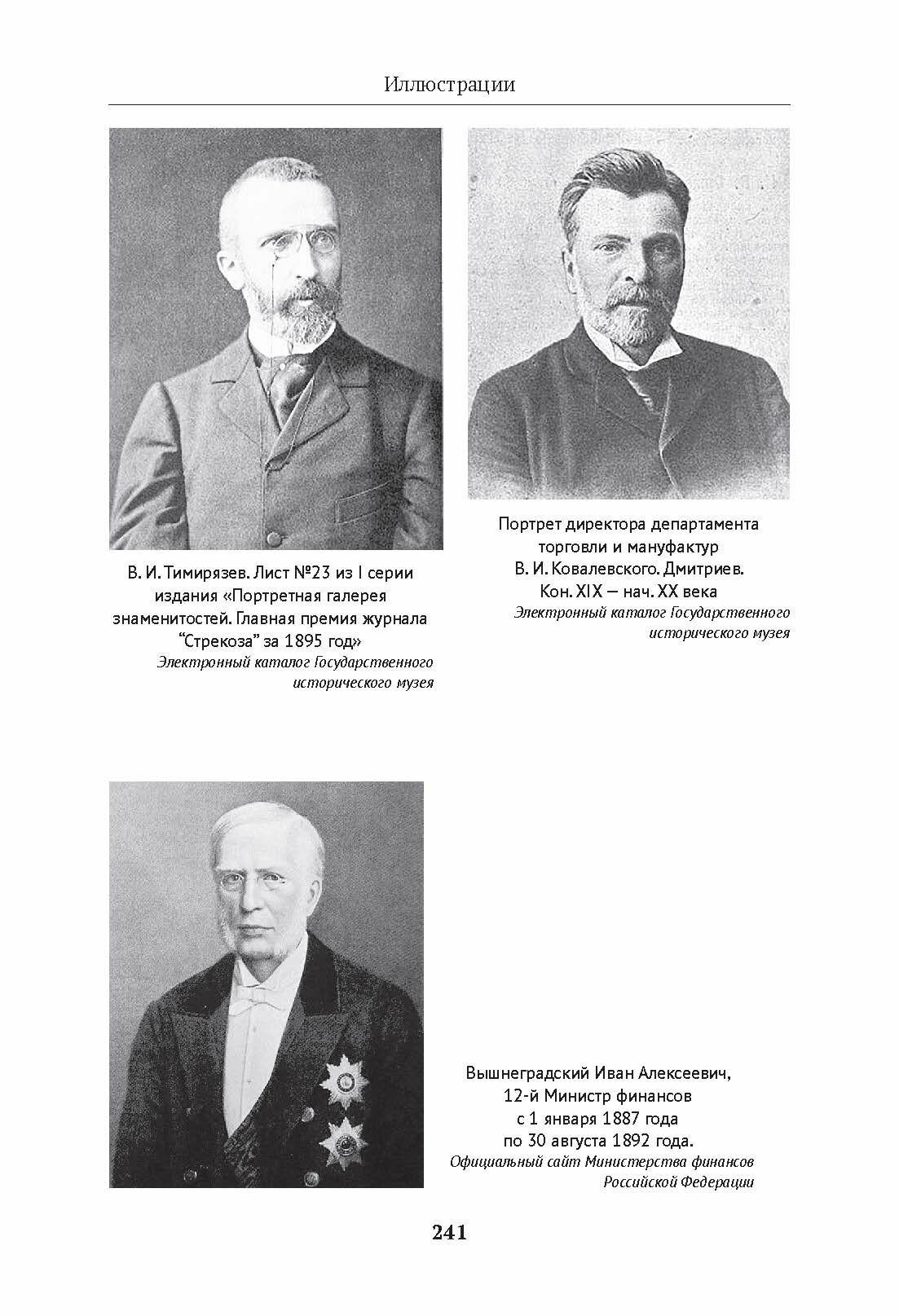 Иллюстрации

В. И. Тимирязев. Лист №23 из I серии издания «Портретная галерея знаменитостей. Главная премия журнала "Стрекоза" за 1895 год»
Электронный каталог Государственного исторического музея

Портрет директора департамента торговли и мануфактур В. И. Ковалевского. Дмитриев. Кон. XIX — нач. XX века
Электронный каталог Государственного исторического музея

Вышнеградский Иван Алексеевич, 12-й Министр финансов с 1 января 1887 года по 30 августа 1892 года.
Официальный сайт Министерства финансов Российской Федерации

241